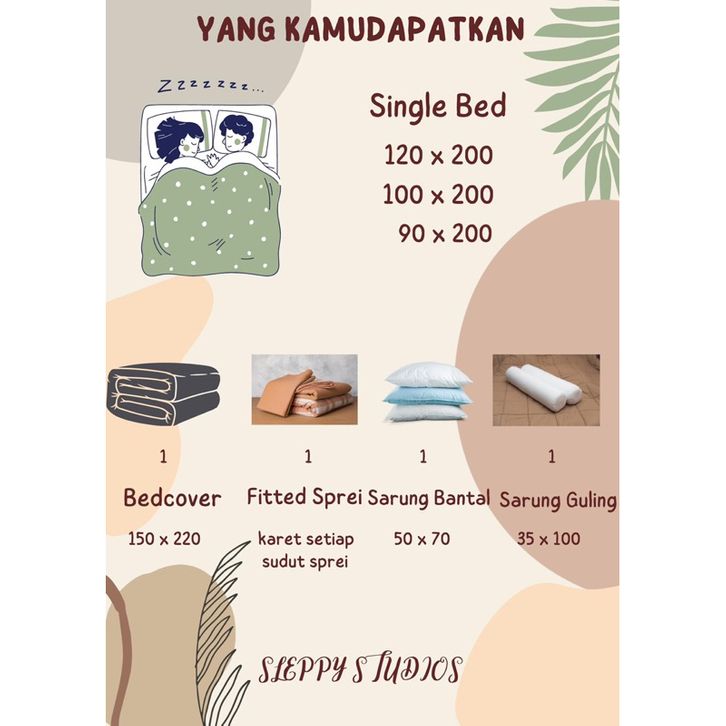 YANG KAMUDAPATKAN

Zzzzzzz...

Single Bed

120 x 200

100 x 200

90 x 200

1

Bedcover

150 x 220

1

Fitted Sprei

karet setiap sudut sprei

1

Sarung Bantal

50 x 70

1

Sarung Guling

35 x 100

SLEPPY STUDIOS